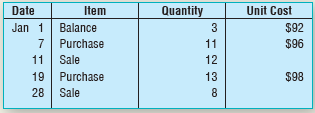 | Date | Item | Quantity | Unit Cost |
|---|---|---|---|
| Jan 1 | Balance | 3 | \$92 |
| 7 | Purchase | 11 | \$96 |
| 11 | Sale | 12 | |
| 19 | Purchase | 13 | \$98 |
| 28 | Sale | 8 | |